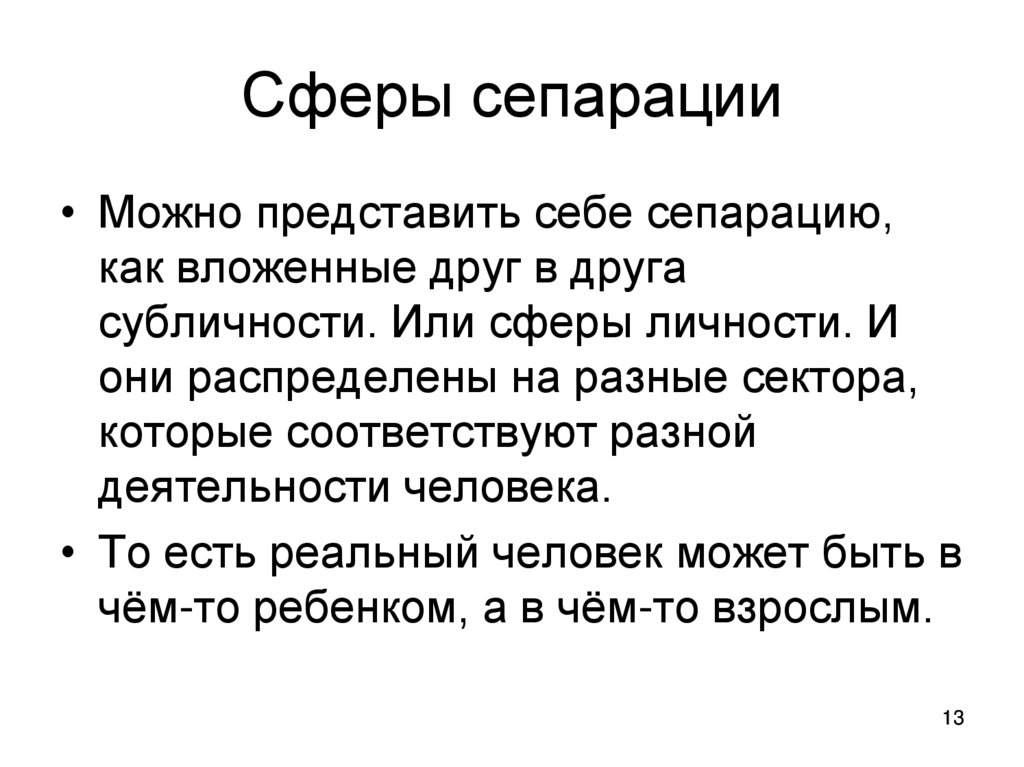 Сферы сепарации

• Можно представить себе сепарацию, как вложенные друг в друга субличности. Или сферы личности. И они распределены на разные сектора, которые соответствуют разной деятельности человека.

• То есть реальный человек может быть в чём-то ребенком, а в чём-то взрослым.

13